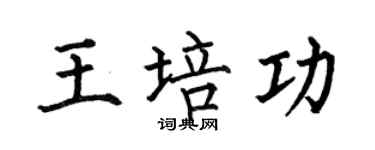 王培功

词典网